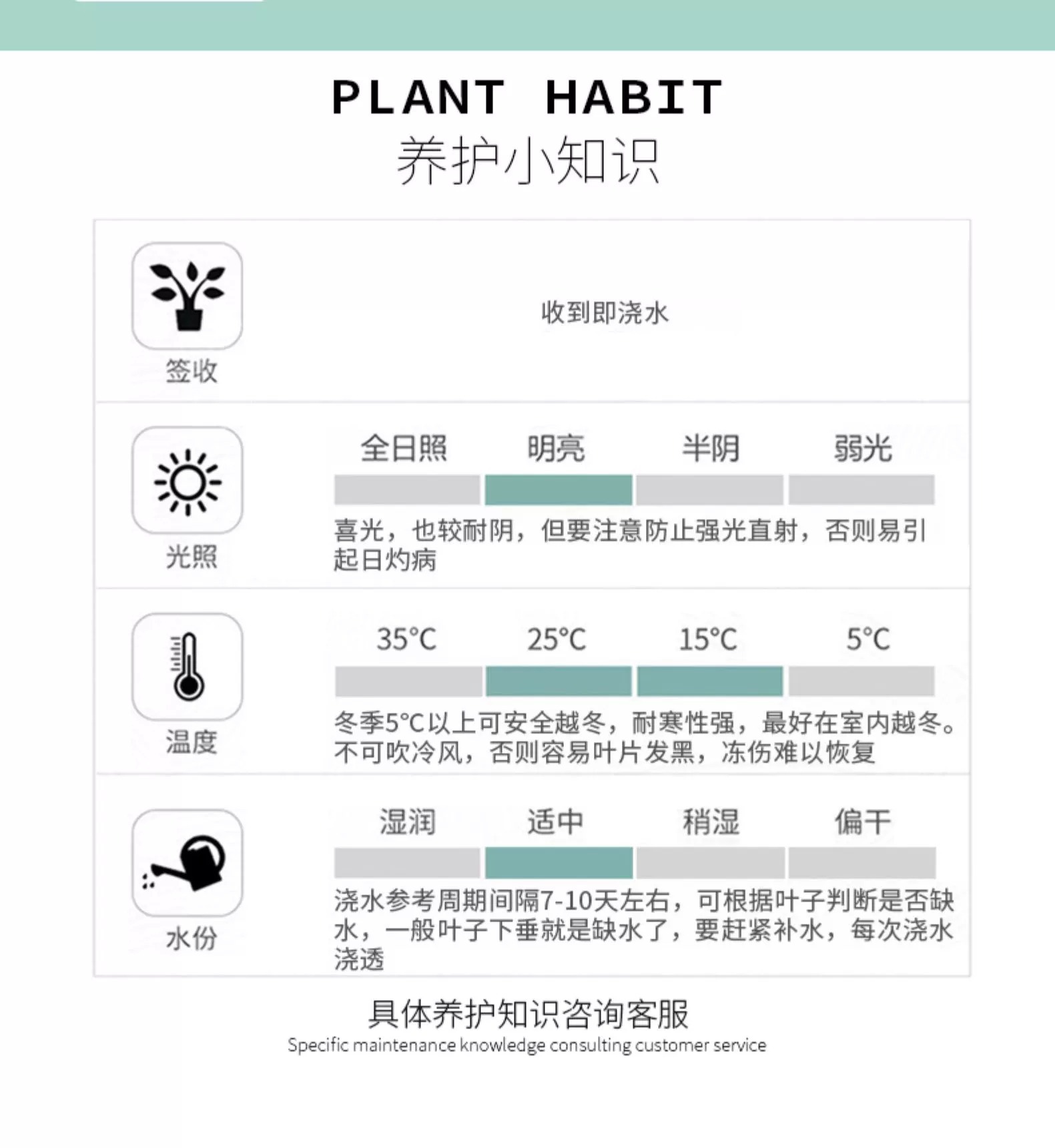 PLANT HABIT
养护小知识

签收

收到即浇水

光照

全日照 明亮 半阴 弱光

喜光，也较耐阴，但要注意防止强光直射，否则易引起日灼病

温度

35°C 25°C 15°C 5°C

冬季5°C以上可安全越冬，耐寒性强，最好在室内越冬。不可吹冷风，否则容易叶片发黑，冻伤难以恢复

水份

湿润 适中 稍湿 偏干

浇水参考周期间隔7-10天左右，可根据叶子判断是否缺水，一般叶子下垂就是缺水了，要赶紧补水，每次浇水浇透

具体养护知识咨询客服
Specific maintenance knowledge consulting customer service